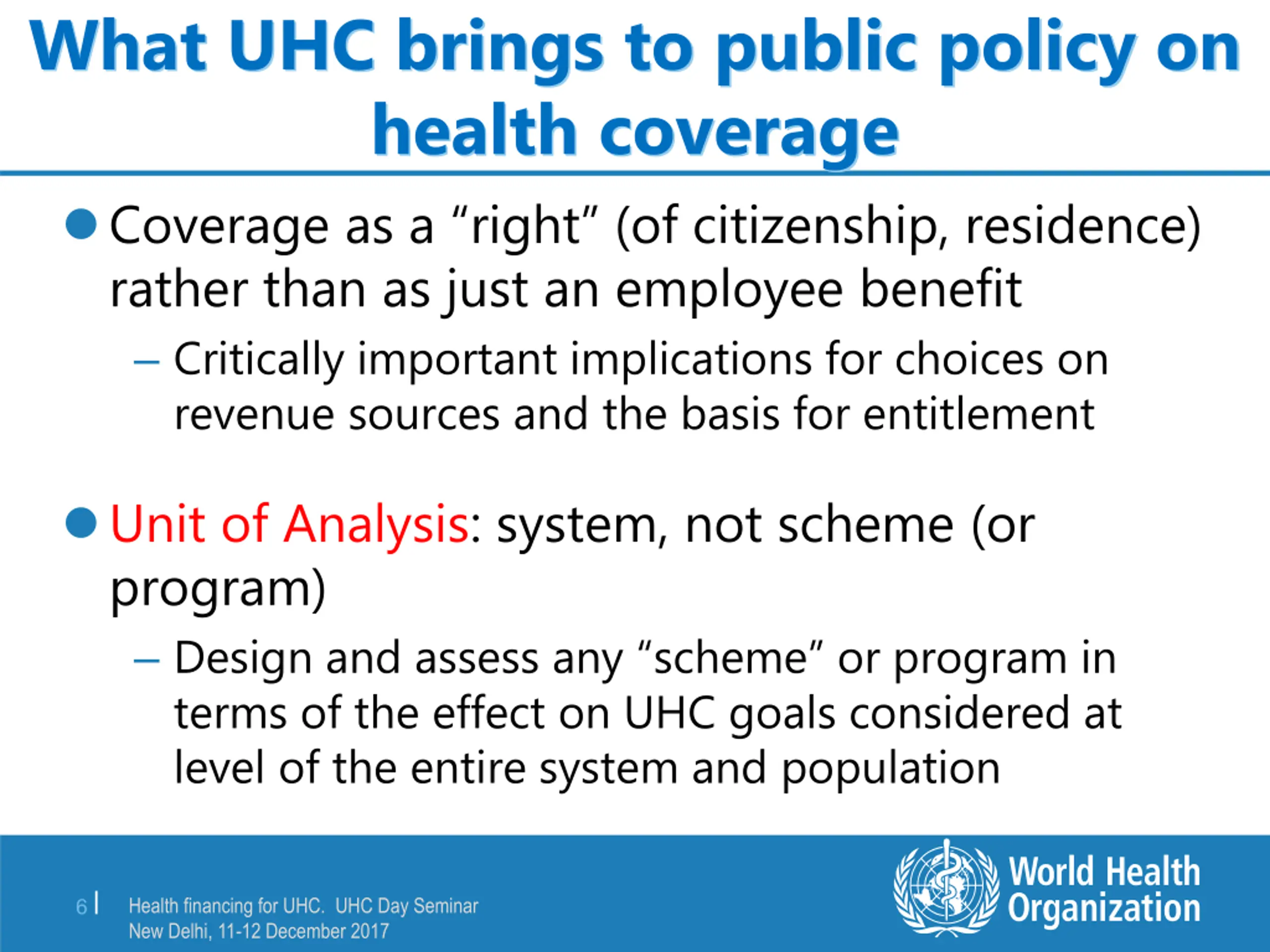 What UHC brings to public policy on health coverage

• Coverage as a "right" (of citizenship, residence) rather than as just an employee benefit

- Critically important implications for choices on revenue sources and the basis for entitlement

• Unit of Analysis: system, not scheme (or program)

- Design and assess any "scheme" or program in terms of the effect on UHC goals considered at level of the entire system and population

6 | Health financing for UHC. UHC Day Seminar
New Delhi, 11-12 December 2017

World Health Organization